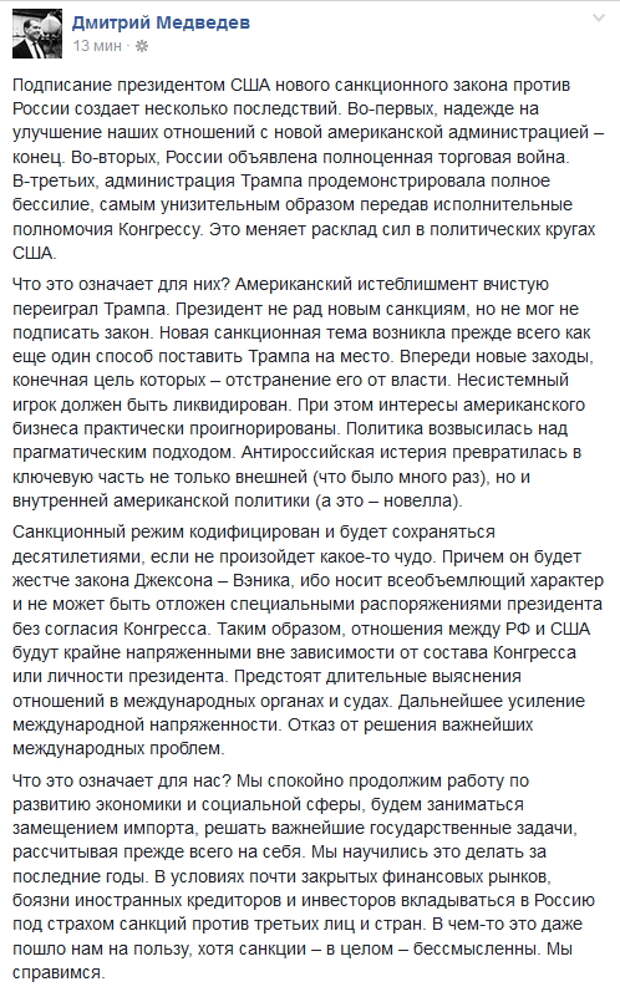 Дмитрий Медведев
13 мин ·

Подписание президентом США нового санкционного закона против России создает несколько последствий. Во-первых, надежде на улучшение наших отношений с новой американской администрацией – конец. Во-вторых, России объявлена полноценная торговая война. В-третьих, администрация Трампа продемонстрировала полное бессилие, самым унизительным образом передав исполнительные полномочия Конгрессу. Это меняет расклад сил в политических кругах США.

Что это означает для них? Американский истеблишмент вчистую переиграл Трампа. Президент не рад новым санкциям, но не мог не подписать закон. Новая санкционная тема возникла прежде всего как еще один способ поставить Трампа на место. Впереди новые заходы, конечная цель которых – отстранение его от власти. Несистемный игрок должен быть ликвидирован. При этом интересы американского бизнеса практически проигнорированы. Политика возвысилась над прагматическим подходом. Антироссийская истерия превратилась в ключевую часть не только внешней (что было много раз), но и внутренней американской политики (а это – новелла).

Санкционный режим кодифицирован и будет сохраняться десятилетиями, если не произойдет какое-то чудо. Причем он будет жестче закона Джексона – Вэника, ибо носит всеобъемлющий характер и не может быть отложен специальными распоряжениями президента без согласия Конгресса. Таким образом, отношения между РФ и США будут крайне напряженными вне зависимости от состава Конгресса или личности президента. Предстоят длительные выяснения отношений в международных органах и судах. Дальнейшее усиление международной напряженности. Отказ от решения важнейших международных проблем.

Что это означает для нас? Мы спокойно продолжим работу по развитию экономики и социальной сферы, будем заниматься замещением импорта, решать важнейшие государственные задачи, рассчитывая прежде всего на себя. Мы научились это делать за последние годы. В условиях почти закрытых финансовых рынков, боязни иностранных кредиторов и инвесторов вкладываться в Россию под страхом санкций против третьих лиц и стран. В чем-то это даже пошло нам на пользу, хотя санкции – в целом – бессмысленны. Мы справимся.